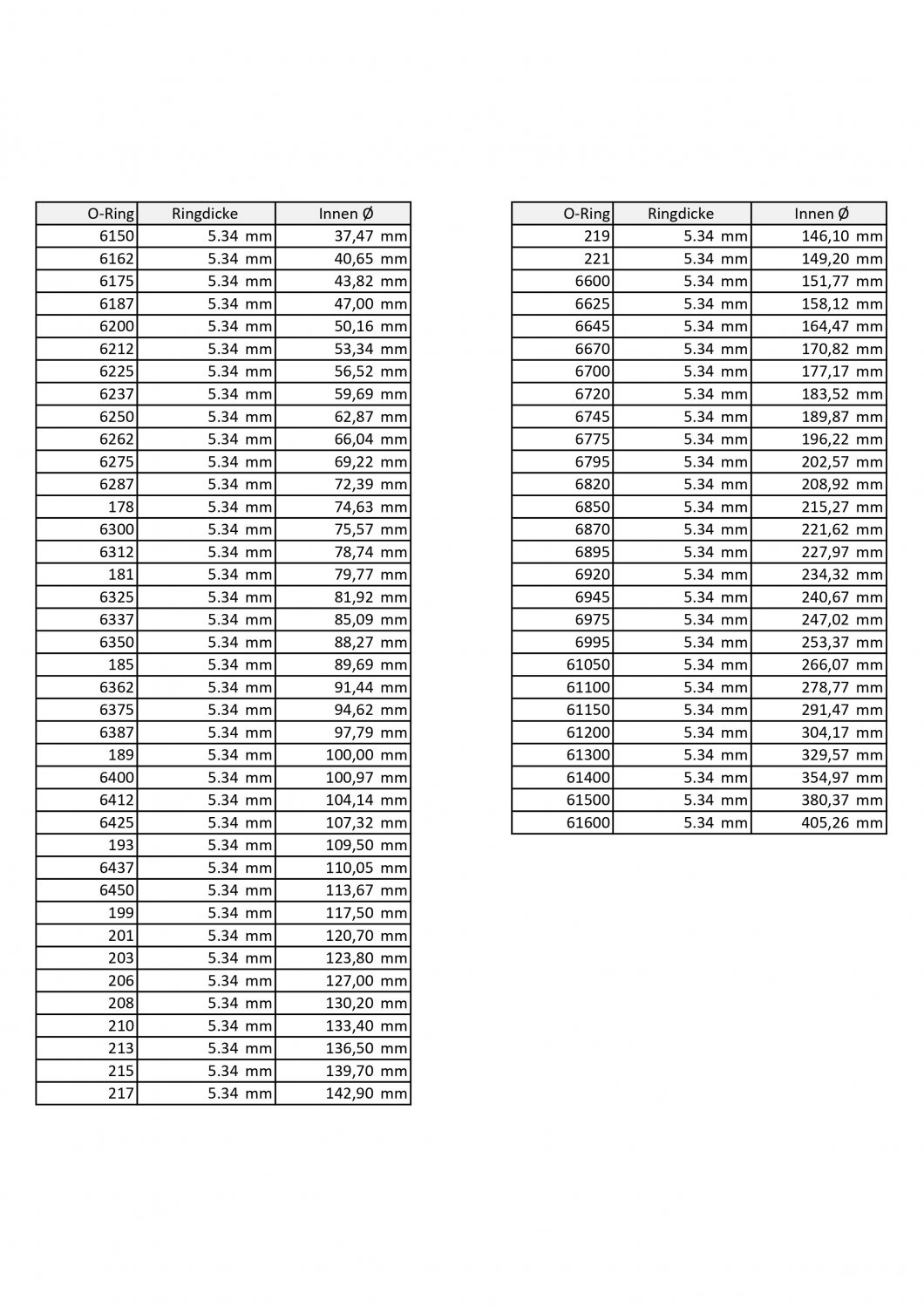 | O-Ring | Ringdicke | Innen Ø |
|---|---|---|
| 6150 | 5.34 mm | 37,47 mm |
| 6162 | 5.34 mm | 40,65 mm |
| 6175 | 5.34 mm | 43,82 mm |
| 6187 | 5.34 mm | 47,00 mm |
| 6200 | 5.34 mm | 50,16 mm |
| 6212 | 5.34 mm | 53,34 mm |
| 6225 | 5.34 mm | 56,52 mm |
| 6237 | 5.34 mm | 59,69 mm |
| 6250 | 5.34 mm | 62,87 mm |
| 6262 | 5.34 mm | 66,04 mm |
| 6275 | 5.34 mm | 69,22 mm |
| 6287 | 5.34 mm | 72,39 mm |
| 178 | 5.34 mm | 74,63 mm |
| 6300 | 5.34 mm | 75,57 mm |
| 6312 | 5.34 mm | 78,74 mm |
| 181 | 5.34 mm | 79,77 mm |
| 6325 | 5.34 mm | 81,92 mm |
| 6337 | 5.34 mm | 85,09 mm |
| 6350 | 5.34 mm | 88,27 mm |
| 185 | 5.34 mm | 89,69 mm |
| 6362 | 5.34 mm | 91,44 mm |
| 6375 | 5.34 mm | 94,62 mm |
| 6387 | 5.34 mm | 97,79 mm |
| 189 | 5.34 mm | 100,00 mm |
| 6400 | 5.34 mm | 100,97 mm |
| 6412 | 5.34 mm | 104,14 mm |
| 6425 | 5.34 mm | 107,32 mm |
| 193 | 5.34 mm | 109,50 mm |
| 6437 | 5.34 mm | 110,05 mm |
| 6450 | 5.34 mm | 113,67 mm |
| 199 | 5.34 mm | 117,50 mm |
| 201 | 5.34 mm | 120,70 mm |
| 203 | 5.34 mm | 123,80 mm |
| 206 | 5.34 mm | 127,00 mm |
| 208 | 5.34 mm | 130,20 mm |
| 210 | 5.34 mm | 133,40 mm |
| 213 | 5.34 mm | 136,50 mm |
| 215 | 5.34 mm | 139,70 mm |
| 217 | 5.34 mm | 142,90 mm |

| O-Ring | Ringdicke | Innen Ø |
|---|---|---|
| 219 | 5.34 mm | 146,10 mm |
| 221 | 5.34 mm | 149,20 mm |
| 6600 | 5.34 mm | 151,77 mm |
| 6625 | 5.34 mm | 158,12 mm |
| 6645 | 5.34 mm | 164,47 mm |
| 6670 | 5.34 mm | 170,82 mm |
| 6700 | 5.34 mm | 177,17 mm |
| 6720 | 5.34 mm | 183,52 mm |
| 6745 | 5.34 mm | 189,87 mm |
| 6775 | 5.34 mm | 196,22 mm |
| 6795 | 5.34 mm | 202,57 mm |
| 6820 | 5.34 mm | 208,92 mm |
| 6850 | 5.34 mm | 215,27 mm |
| 6870 | 5.34 mm | 221,62 mm |
| 6895 | 5.34 mm | 227,97 mm |
| 6920 | 5.34 mm | 234,32 mm |
| 6945 | 5.34 mm | 240,67 mm |
| 6975 | 5.34 mm | 247,02 mm |
| 6995 | 5.34 mm | 253,37 mm |
| 61050 | 5.34 mm | 266,07 mm |
| 61100 | 5.34 mm | 278,77 mm |
| 61150 | 5.34 mm | 291,47 mm |
| 61200 | 5.34 mm | 304,17 mm |
| 61300 | 5.34 mm | 329,57 mm |
| 61400 | 5.34 mm | 354,97 mm |
| 61500 | 5.34 mm | 380,37 mm |
| 61600 | 5.34 mm | 405,26 mm |